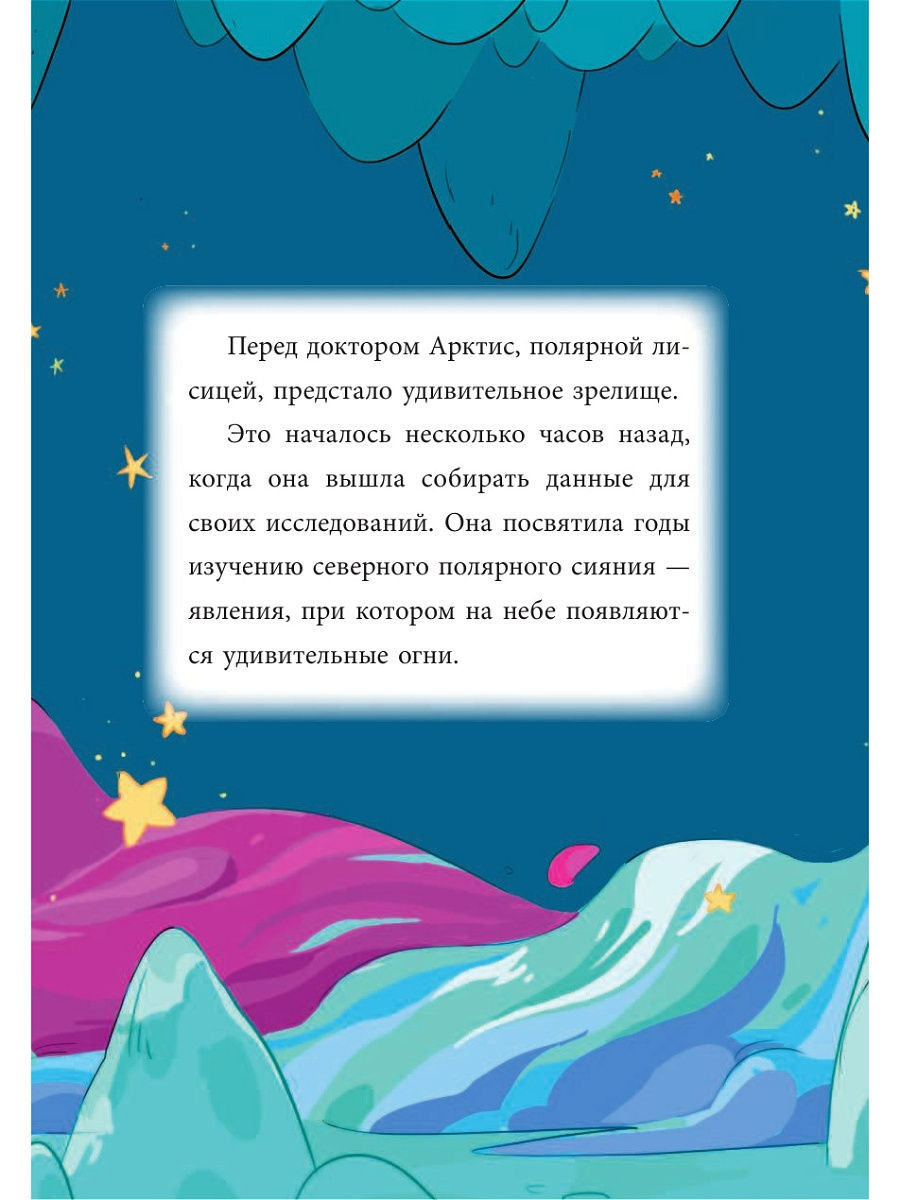 Перед доктором Арктис, полярной лисицей, предстало удивительное зрелище.

Это началось несколько часов назад, когда она вышла собирать данные для своих исследований. Она посвятила годы изучению северного полярного сияния — явления, при котором на небе появляются удивительные огни.